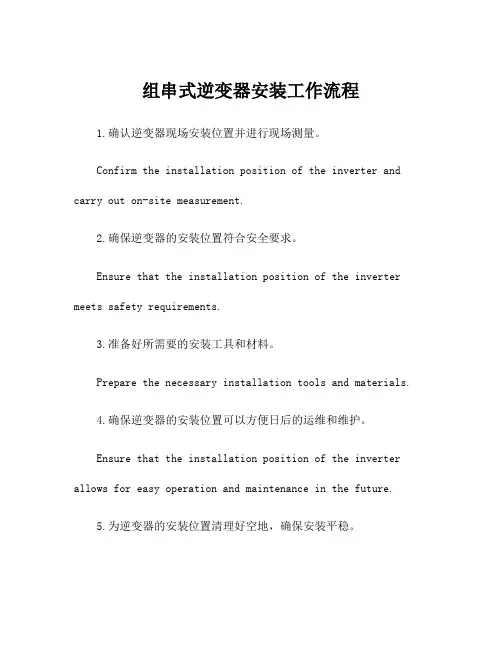 组串式逆变器安装工作流程

1.确认逆变器现场安装位置并进行现场测量。

Confirm the installation position of the inverter and carry out on-site measurement.

2.确保逆变器的安装位置符合安全要求。

Ensure that the installation position of the inverter meets safety requirements.

3.准备好所需要的安装工具和材料。

Prepare the necessary installation tools and materials.

4.确保逆变器的安装位置可以方便日后的运维和维护。

Ensure that the installation position of the inverter allows for easy operation and maintenance in the future.

5.为逆变器的安装位置清理好空地，确保安装平稳。